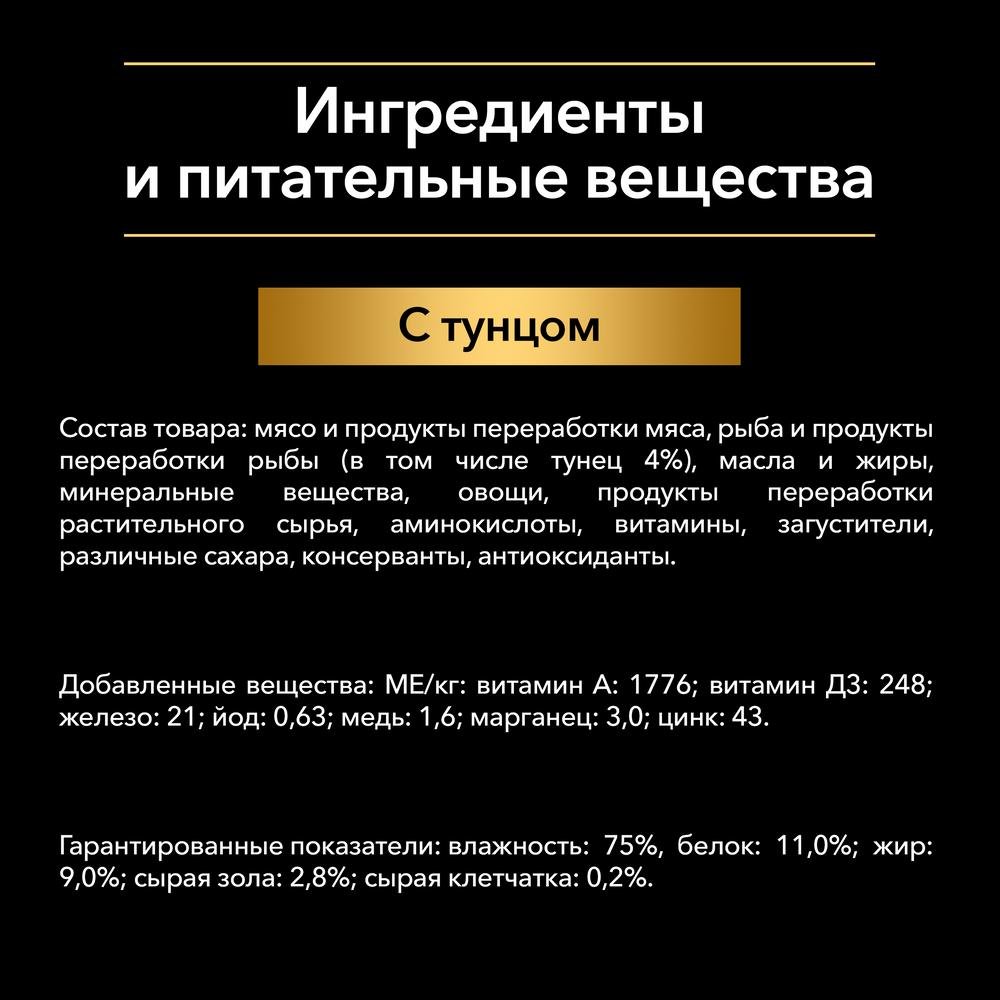 Ингредиенты
и питательные вещества

С тунцом

Состав товара: мясо и продукты переработки мяса, рыба и продукты переработки рыбы (в том числе тунец 4%), масла и жиры, минеральные вещества, овощи, продукты переработки растительного сырья, аминокислоты, витамины, загустители, различные сахара, консерванты, антиоксиданты.

Добавленные вещества: МЕ/кг: витамин А: 1776; витамин Д3: 248; железо: 21; йод: 0,63; медь: 1,6; марганец: 3,0; цинк: 43.

Гарантированные показатели: влажность: 75%, белок: 11,0%; жир: 9,0%; сырая зола: 2,8%; сырая клетчатка: 0,2%.